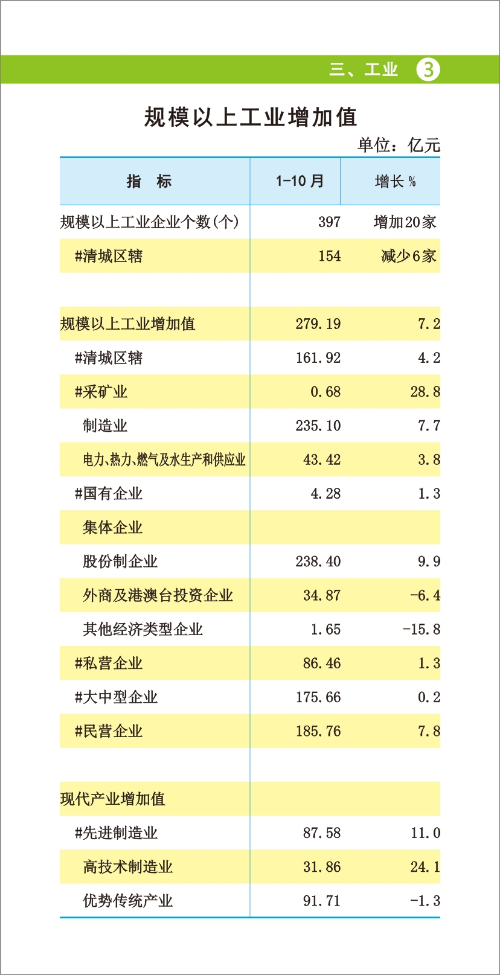 三、工业 3

规模以上工业增加值

单位：亿元

| 指　标 | 1-10月 | 增长% |
|---|---|---|
| 规模以上工业企业个数(个) | 397 | 增加20家 |
| #清城区辖 | 154 | 减少6家 |
| | | |
| 规模以上工业增加值 | 279.19 | 7.2 |
| #清城区辖 | 161.92 | 4.2 |
| #采矿业 | 0.68 | 28.8 |
| 制造业 | 235.10 | 7.7 |
| 电力、热力、燃气及水生产和供应业 | 43.42 | 3.8 |
| #国有企业 | 4.28 | 1.3 |
| 集体企业 | | |
| 股份制企业 | 238.40 | 9.9 |
| 外商及港澳台投资企业 | 34.87 | -6.4 |
| 其他经济类型企业 | 1.65 | -15.8 |
| #私营企业 | 86.46 | 1.3 |
| #大中型企业 | 175.66 | 0.2 |
| #民营企业 | 185.76 | 7.8 |
| | | |
| 现代产业增加值 | | |
| #先进制造业 | 87.58 | 11.0 |
| 高技术制造业 | 31.86 | 24.1 |
| 优势传统产业 | 91.71 | -1.3 |